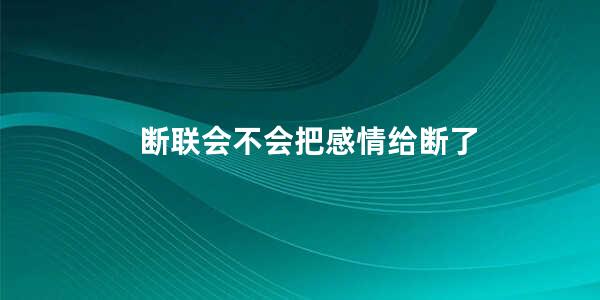 断联会不会把感情给断了